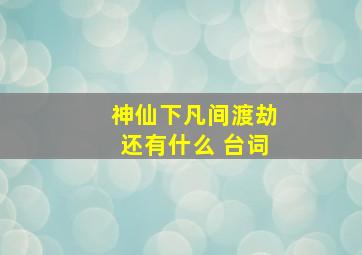 神仙下凡间渡劫
还有什么 台词